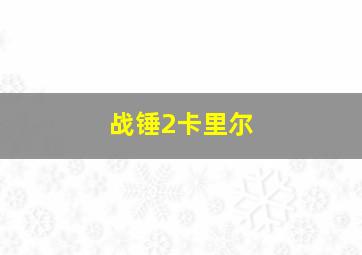 战锤2卡里尔